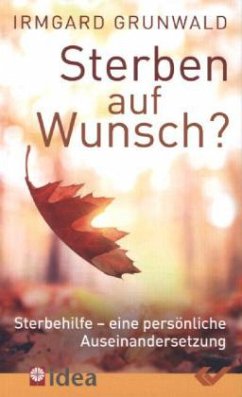 IRMGARD GRUNWALD

Sterben auf Wunsch?

Sterbehilfe – eine persönliche Auseinandersetzung

idea